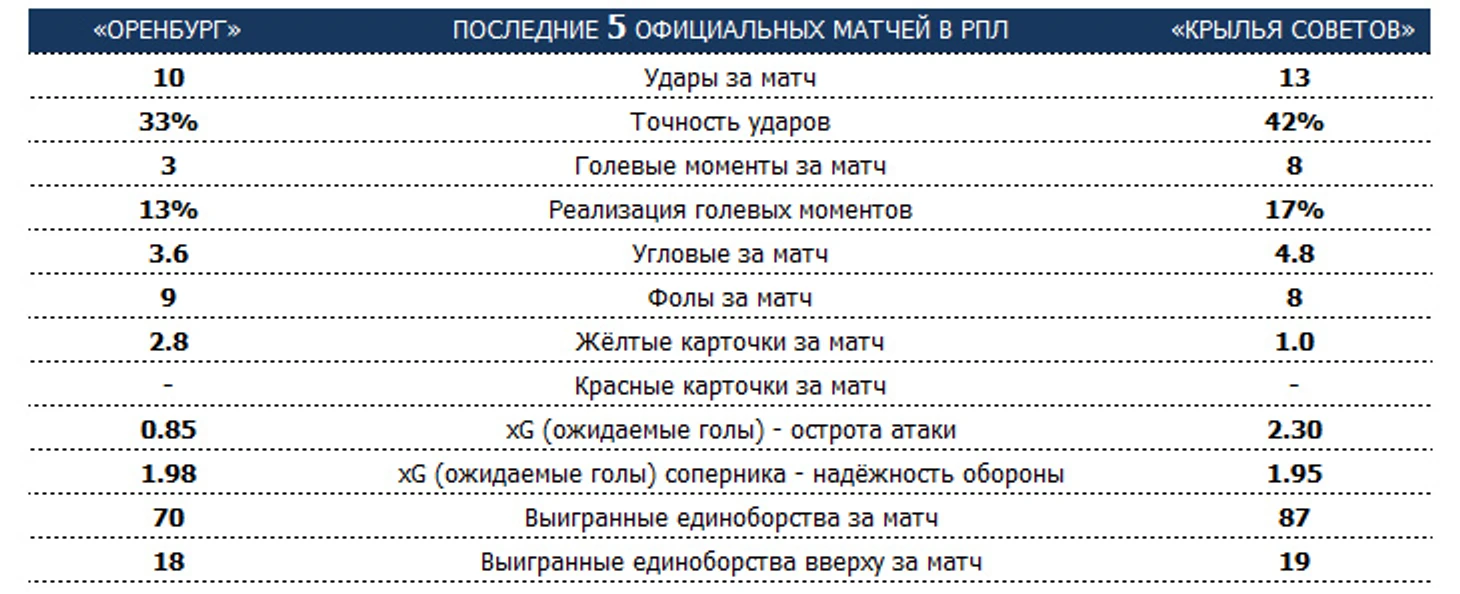 | «ОРЕНБУРГ» | ПОСЛЕДНИЕ 5 ОФИЦИАЛЬНЫХ МАТЧЕЙ В РПЛ | «КРЫЛЬЯ СОВЕТОВ» |
|---|---|---|
| 10 | Удары за матч | 13 |
| 33% | Точность ударов | 42% |
| 3 | Голевые моменты за матч | 8 |
| 13% | Реализация голевых моментов | 17% |
| 3.6 | Угловые за матч | 4.8 |
| 9 | Фолы за матч | 8 |
| 2.8 | Жёлтые карточки за матч | 1.0 |
| - | Красные карточки за матч | - |
| 0.85 | xG (ожидаемые голы) - острота атаки | 2.30 |
| 1.98 | xG (ожидаемые голы) соперника - надёжность обороны | 1.95 |
| 70 | Выигранные единоборства за матч | 87 |
| 18 | Выигранные единоборства вверху за матч | 19 |